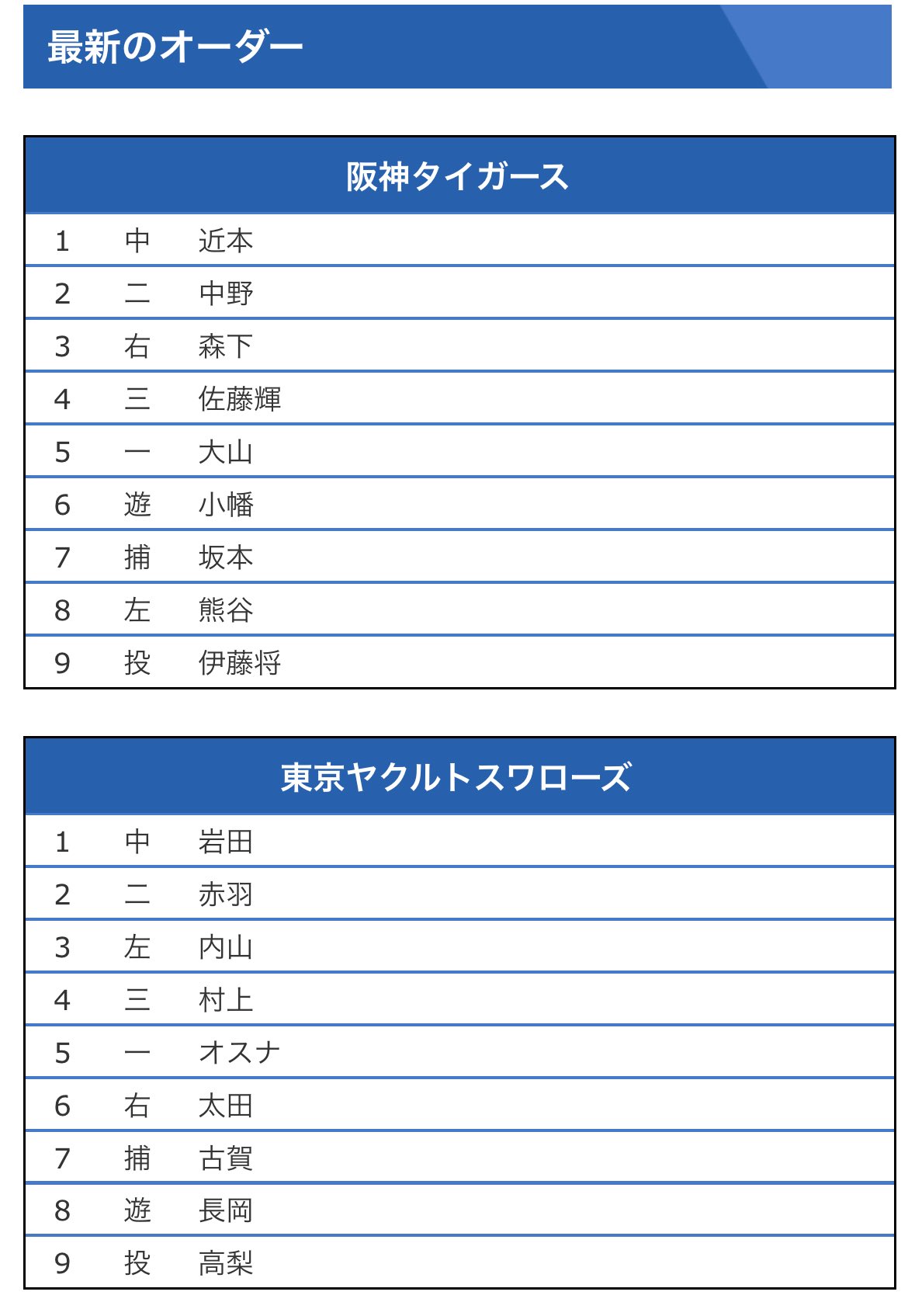 最新のオーダー

| 阪神タイガース | | |
|---|---|---|
| 1 | 中 | 近本 |
| 2 | 二 | 中野 |
| 3 | 右 | 森下 |
| 4 | 三 | 佐藤輝 |
| 5 | 一 | 大山 |
| 6 | 遊 | 小幡 |
| 7 | 捕 | 坂本 |
| 8 | 左 | 熊谷 |
| 9 | 投 | 伊藤将 |

| 東京ヤクルトスワローズ | | |
|---|---|---|
| 1 | 中 | 岩田 |
| 2 | 二 | 赤羽 |
| 3 | 左 | 内山 |
| 4 | 三 | 村上 |
| 5 | 一 | オスナ |
| 6 | 右 | 太田 |
| 7 | 捕 | 古賀 |
| 8 | 遊 | 長岡 |
| 9 | 投 | 高梨 |